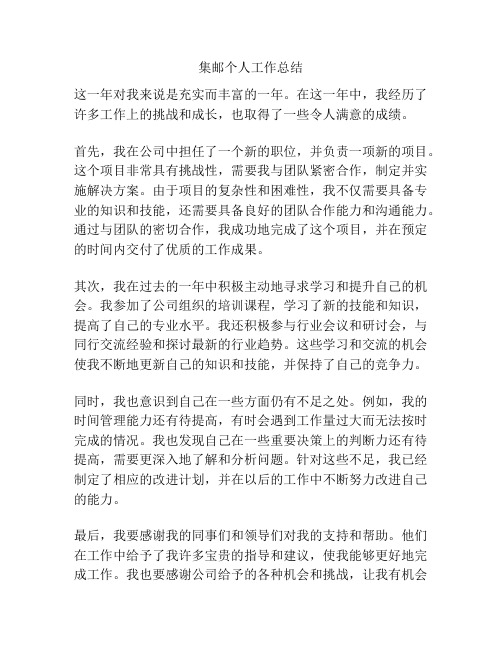 集邮个人工作总结

这一年对我来说是充实而丰富的一年。在这一年中，我经历了许多工作上的挑战和成长，也取得了一些令人满意的成绩。

首先，我在公司中担任了一个新的职位，并负责一项新的项目。这个项目非常具有挑战性，需要我与团队紧密合作，制定并实施解决方案。由于项目的复杂性和困难性，我不仅需要具备专业的知识和技能，还需要具备良好的团队合作能力和沟通能力。通过与团队的密切合作，我成功地完成了这个项目，并在预定的时间内交付了优质的工作成果。

其次，我在过去的一年中积极主动地寻求学习和提升自己的机会。我参加了公司组织的培训课程，学习了新的技能和知识，提高了自己的专业水平。我还积极参与行业会议和研讨会，与同行交流经验和探讨最新的行业趋势。这些学习和交流的机会使我不断地更新自己的知识和技能，并保持了自己的竞争力。

同时，我也意识到自己在一些方面仍有不足之处。例如，我的时间管理能力还有待提高，有时会遇到工作量过大而无法按时完成的情况。我也发现自己在一些重要决策上的判断力还有待提高，需要更深入地了解和分析问题。针对这些不足，我已经制定了相应的改进计划，并在以后的工作中不断努力改进自己的能力。

最后，我要感谢我的同事们和领导们对我的支持和帮助。他们在工作中给予了我许多宝贵的指导和建议，使我能够更好地完成工作。我也要感谢公司给予的各种机会和挑战，让我有机会